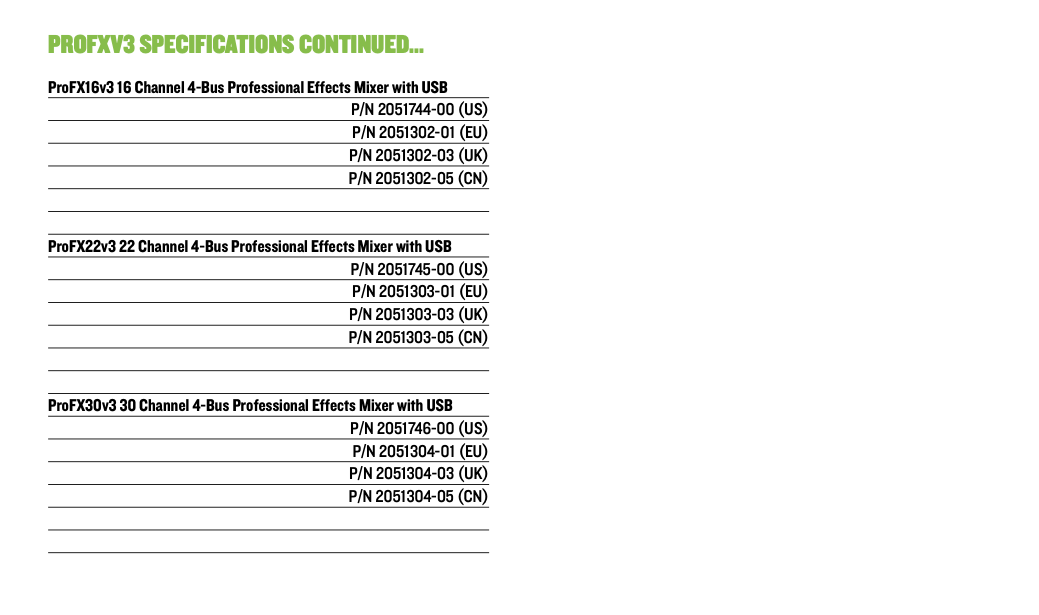 PROFXV3 SPECIFICATIONS CONTINUED...

ProFX16v3 16 Channel 4-Bus Professional Effects Mixer with USB

P/N 2051744-00 (US)

P/N 2051302-01 (EU)

P/N 2051302-03 (UK)

P/N 2051302-05 (CN)

ProFX22v3 22 Channel 4-Bus Professional Effects Mixer with USB

P/N 2051745-00 (US)

P/N 2051303-01 (EU)

P/N 2051303-03 (UK)

P/N 2051303-05 (CN)

ProFX30v3 30 Channel 4-Bus Professional Effects Mixer with USB

P/N 2051746-00 (US)

P/N 2051304-01 (EU)

P/N 2051304-03 (UK)

P/N 2051304-05 (CN)